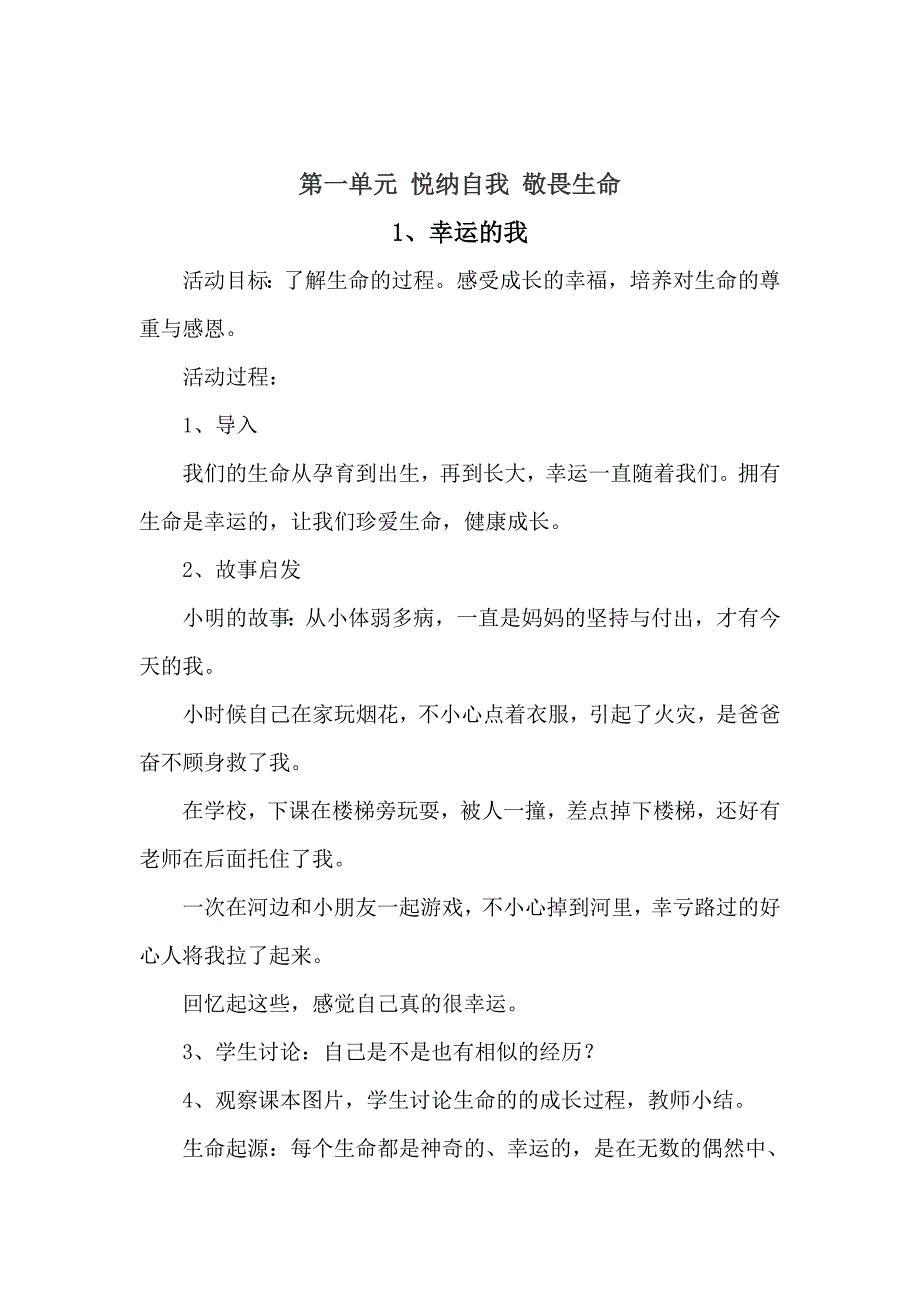 第一单元 悦纳自我 敬畏生命

1、幸运的我

活动目标：了解生命的过程。感受成长的幸福，培养对生命的尊重与感恩。

活动过程：

1、导入

我们的生命从孕育到出生，再到长大，幸运一直随着我们。拥有生命是幸运的，让我们珍爱生命，健康成长。

2、故事启发

小明的故事：从小体弱多病，一直是妈妈的坚持与付出，才有今天的我。

小时候自己在家玩烟花，不小心点着衣服，引起了火灾，是爸爸奋不顾身救了我。

在学校，下课在楼梯旁玩耍，被人一撞，差点掉下楼梯，还好有老师在后面托住了我。

一次在河边和小朋友一起游戏，不小心掉到河里，幸亏路过的好心人将我拉了起来。

回忆起这些，感觉自己真的很幸运。

3、学生讨论：自己是不是也有相似的经历？

4、观察课本图片，学生讨论生命的的成长过程，教师小结。

生命起源：每个生命都是神奇的、幸运的，是在无数的偶然中、